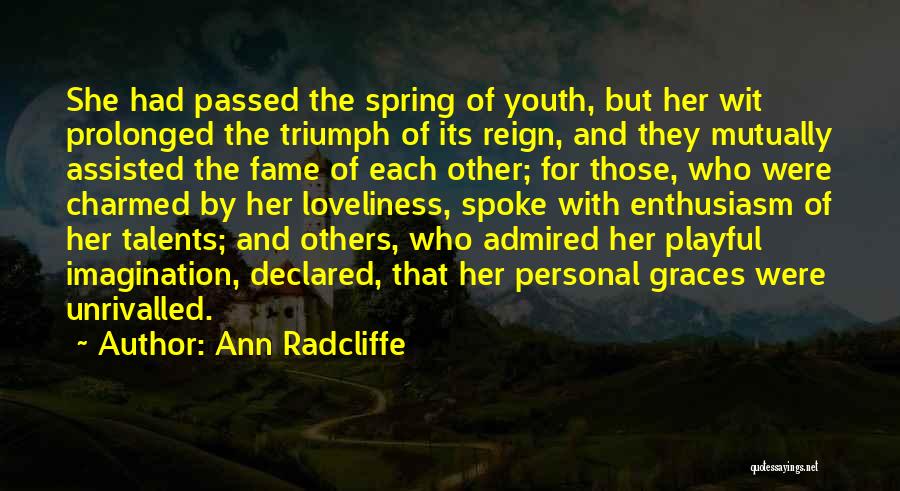 She had passed the spring of youth, but her wit prolonged the triumph of its reign, and they mutually assisted the fame of each other; for those, who were charmed by her loveliness, spoke with enthusiasm of her talents; and others, who admired her playful imagination, declared, that her personal graces were unrivalled.

~ Author: Ann Radcliffe

quotessayings.net